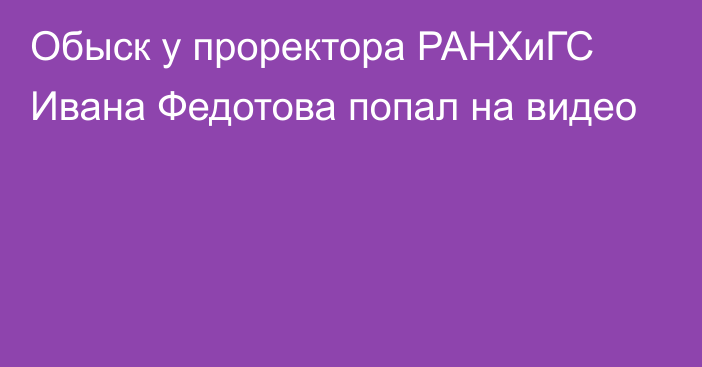 Обыск у проректора РАНХиГС Ивана Федотова попал на видео